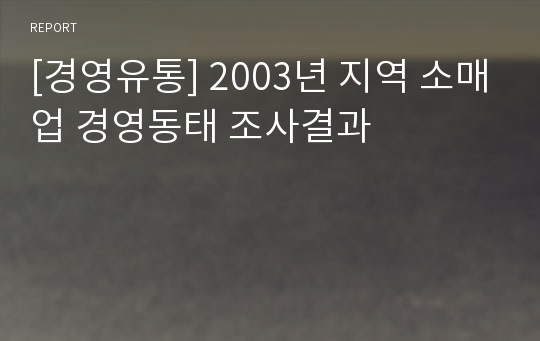 REPORT

[경영유통] 2003년 지역 소매업 경영동태 조사결과